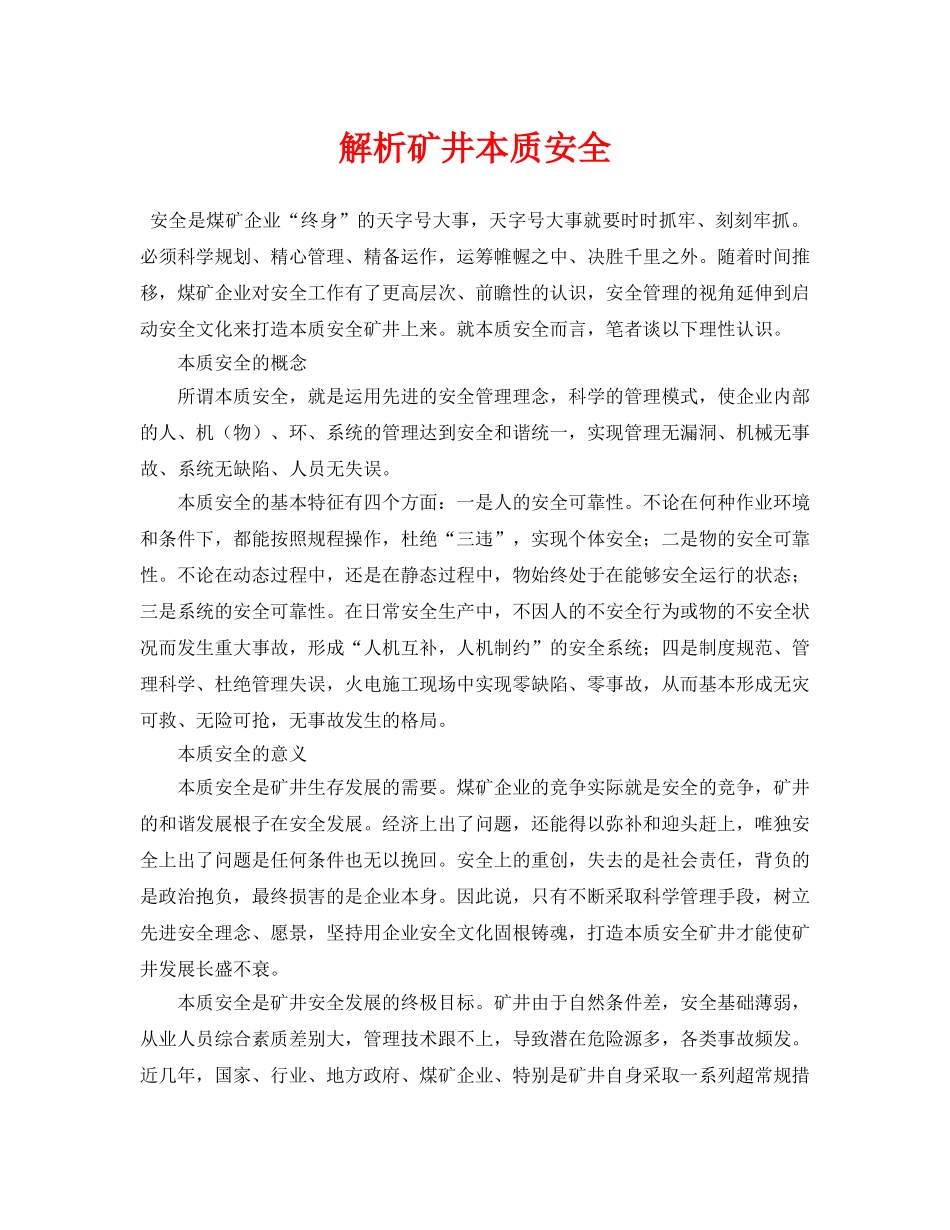 解析矿井本质安全

安全是煤矿企业“终身”的天字号大事，天字号大事就要时时抓牢、刻刻牢抓。必须科学规划、精心管理、精备运作，运筹帷幄之中、决胜千里之外。随着时间推移，煤矿企业对安全工作有了更高层次、前瞻性的认识，安全管理的视角延伸到启动安全文化来打造本质安全矿井上来。就本质安全而言，笔者谈以下理性认识。

本质安全的概念

所谓本质安全，就是运用先进的安全管理理念，科学的管理模式，使企业内部的人、机（物）、环、系统的管理达到安全和谐统一，实现管理无漏洞、机械无事故、系统无缺陷、人员无失误。

本质安全的基本特征有四个方面：一是人的安全可靠性。不论在何种作业环境和条件下，都能按照规程操作，杜绝“三违”，实现个体安全；二是物的安全可靠性。不论在动态过程中，还是在静态过程中，物始终处于在能够安全运行的状态；三是系统的安全可靠性。在日常安全生产中，不因人的不安全行为或物的不安全状况而发生重大事故，形成“人机互补，人机制约”的安全系统；四是制度规范、管理科学、杜绝管理失误，火电施工现场中实现零缺陷、零事故，从而基本形成无灾可救、无险可抢，无事故发生的格局。

本质安全的意义

本质安全是矿井生存发展的需要。煤矿企业的竞争实际就是安全的竞争，矿井的和谐发展根子在安全发展。经济上出了问题，还能得以弥补和迎头赶上，唯独安全上出了问题是任何条件也无以挽回。安全上的重创，失去的是社会责任，背负的是政治抱负，最终损害的是企业本身。因此说，只有不断采取科学管理手段，树立先进安全理念、愿景，坚持用企业安全文化固根铸魂，打造本质安全矿井才能使矿井发展长盛不衰。

本质安全是矿井安全发展的终极目标。矿井由于自然条件差，安全基础薄弱，从业人员综合素质差别大，管理技术跟不上，导致潜在危险源多，各类事故频发。近几年，国家、行业、地方政府、煤矿企业、特别是矿井自身采取一系列超常规措